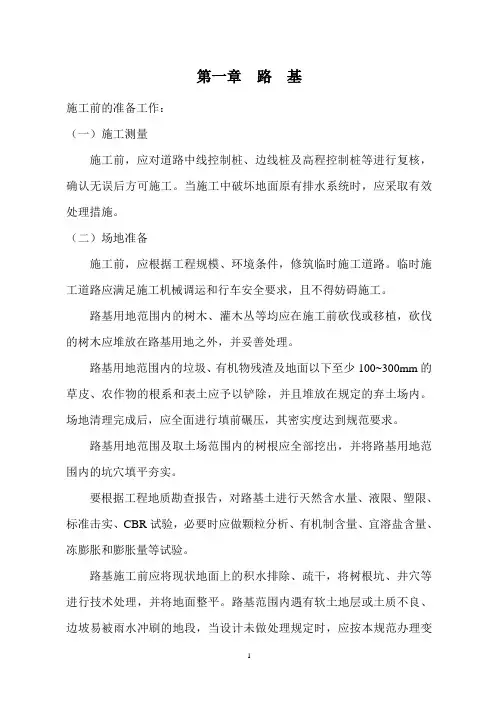 第一章 路 基

施工前的准备工作：

（一）施工测量

施工前，应对道路中线控制桩、边线桩及高程控制桩等进行复核，确认无误后方可施工。当施工中破坏地面原有排水系统时，应采取有效处理措施。

（二）场地准备

施工前，应根据工程规模、环境条件，修筑临时施工道路。临时施工道路应满足施工机械调运和行车安全要求，且不得妨碍施工。

路基用地范围内的树木、灌木丛等均应在施工前砍伐或移植，砍伐的树木应堆放在路基用地之外，并妥善处理。

路基用地范围内的垃圾、有机物残渣及地面以下至少 100~300mm 的草皮、农作物的根系和表土应予以铲除，并且堆放在规定的弃土场内。场地清理完成后，应全面进行填前碾压，其密实度达到规范要求。

路基用地范围及取土场范围内的树根应全部挖出，并将路基用地范围内的坑穴填平夯实。

要根据工程地质勘查报告，对路基土进行天然含水量、液限、塑限、标准击实、CBR 试验，必要时应做颗粒分析、有机制含量、宜溶盐含量、冻膨胀和膨胀量等试验。

路基施工前应将现状地面上的积水排除、疏干，将树根坑、井穴等进行技术处理，并将地面整平。路基范围内遇有软土地层或土质不良、边坡易被雨水冲刷的地段，当设计未做处理规定时，应按本规范办理变

1